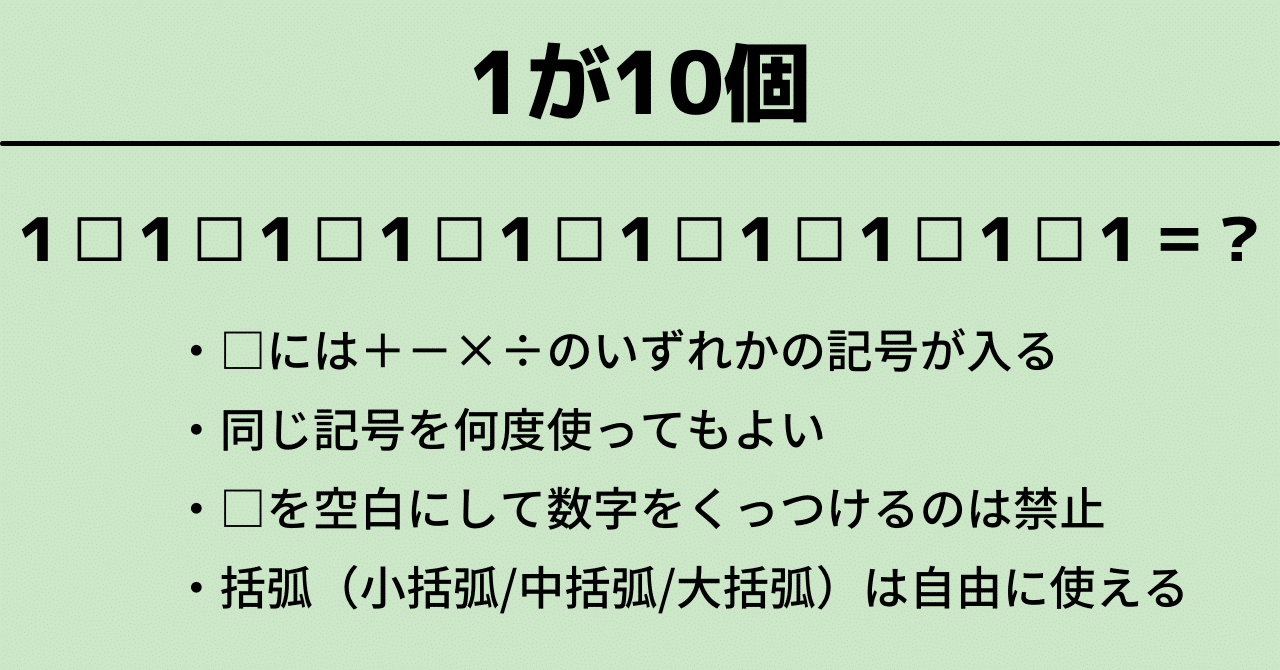 1が10個

1 □ 1 □ 1 □ 1 □ 1 □ 1 □ 1 □ 1 □ 1 □ 1 = ?

・□には＋－×÷のいずれかの記号が入る
・同じ記号を何度使ってもよい
・□を空白にして数字をくっつけるのは禁止
・括弧（小括弧/中括弧/大括弧）は自由に使える